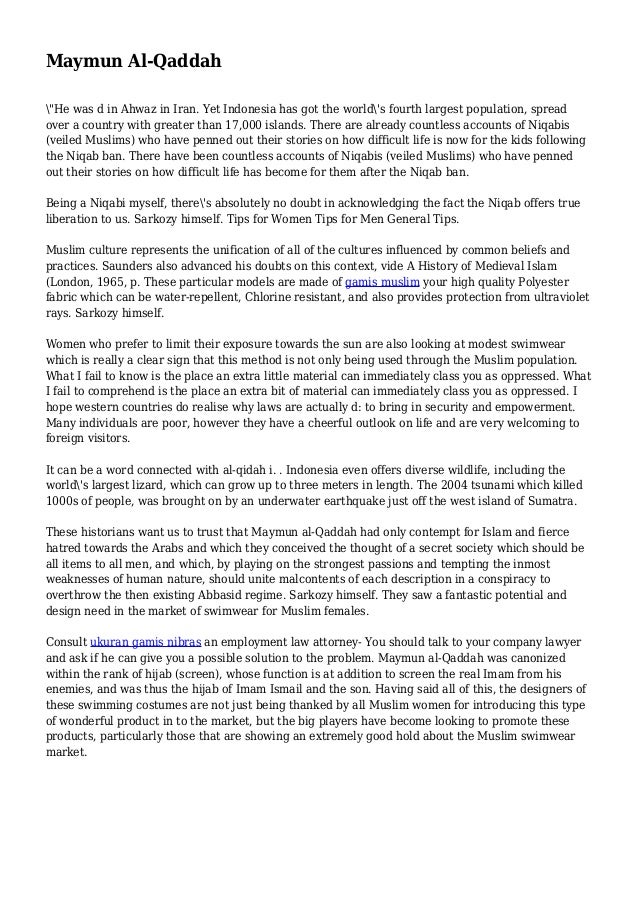 Maymun Al-Qaddah

\"He was d in Ahwaz in Iran. Yet Indonesia has got the world\'s fourth largest population, spread over a country with greater than 17,000 islands. There are already countless accounts of Niqabis (veiled Muslims) who have penned out their stories on how difficult life is now for the kids following the Niqab ban. There have been countless accounts of Niqabis (veiled Muslims) who have penned out their stories on how difficult life has become for them after the Niqab ban.

Being a Niqabi myself, there\'s absolutely no doubt in acknowledging the fact the Niqab offers true liberation to us. Sarkozy himself. Tips for Women Tips for Men General Tips.

Muslim culture represents the unification of all of the cultures influenced by common beliefs and practices. Saunders also advanced his doubts on this context, vide A History of Medieval Islam (London, 1965, p. These particular models are made of gamis muslim your high quality Polyester fabric which can be water-repellent, Chlorine resistant, and also provides protection from ultraviolet rays. Sarkozy himself.

Women who prefer to limit their exposure towards the sun are also looking at modest swimwear which is really a clear sign that this method is not only being used through the Muslim population. What I fail to know is the place an extra little material can immediately class you as oppressed. What I fail to comprehend is the place an extra bit of material can immediately class you as oppressed. I hope western countries do realise why laws are actually d: to bring in security and empowerment. Many individuals are poor, however they have a cheerful outlook on life and are very welcoming to foreign visitors.

It can be a word connected with al-qidah i. . Indonesia even offers diverse wildlife, including the world\'s largest lizard, which can grow up to three meters in length. The 2004 tsunami which killed 1000s of people, was brought on by an underwater earthquake just off the west island of Sumatra.

These historians want us to trust that Maymun al-Qaddah had only contempt for Islam and fierce hatred towards the Arabs and which they conceived the thought of a secret society which should be all items to all men, and which, by playing on the strongest passions and tempting the inmost weaknesses of human nature, should unite malcontents of each description in a conspiracy to overthrow the then existing Abbasid regime. Sarkozy himself. They saw a fantastic potential and design need in the market of swimwear for Muslim females.

Consult ukuran gamis nibras an employment law attorney- You should talk to your company lawyer and ask if he can give you a possible solution to the problem. Maymun al-Qaddah was canonized within the rank of hijab (screen), whose function is at addition to screen the real Imam from his enemies, and was thus the hijab of Imam Ismail and the son. Having said all of this, the designers of these swimming costumes are not just being thanked by all Muslim women for introducing this type of wonderful product in to the market, but the big players have become looking to promote these products, particularly those that are showing an extremely good hold about the Muslim swimwear market.